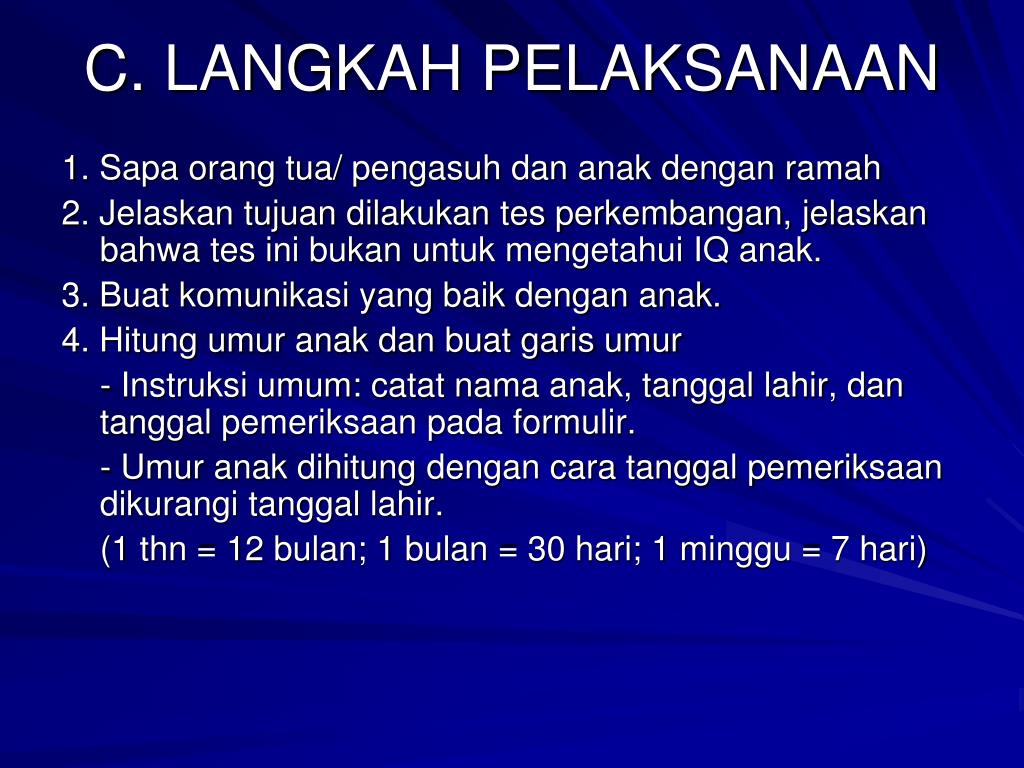 C. LANGKAH PELAKSANAAN

1. Sapa orang tua/ pengasuh dan anak dengan ramah

2. Jelaskan tujuan dilakukan tes perkembangan, jelaskan bahwa tes ini bukan untuk mengetahui IQ anak.

3. Buat komunikasi yang baik dengan anak.

4. Hitung umur anak dan buat garis umur

- Instruksi umum: catat nama anak, tanggal lahir, dan tanggal pemeriksaan pada formulir.

- Umur anak dihitung dengan cara tanggal pemeriksaan dikurangi tanggal lahir.

(1 thn = 12 bulan; 1 bulan = 30 hari; 1 minggu = 7 hari)